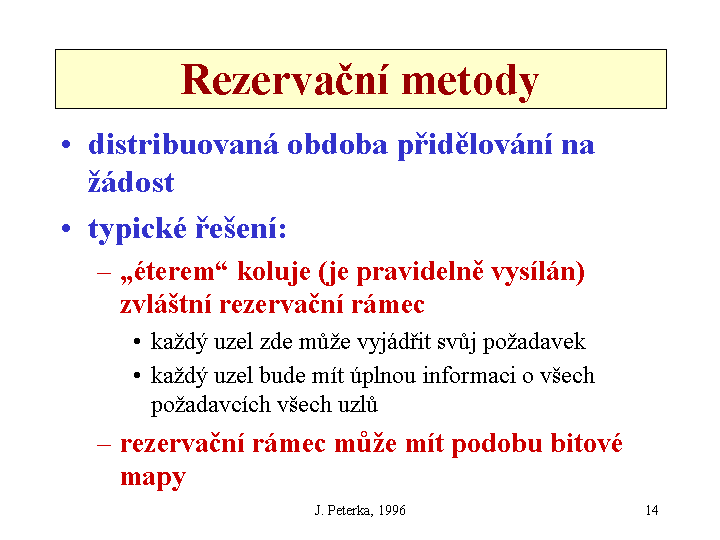 Rezervační metody

• distribuovaná obdoba přidělování na žádost

• typické řešení:

– „éterem“ koluje (je pravidelně vysílán) zvláštní rezervační rámec

• každý uzel zde může vyjádřit svůj požadavek

• každý uzel bude mít úplnou informaci o všech požadavcích všech uzlů

– rezervační rámec může mít podobu bitové mapy

J. Peterka, 1996

14